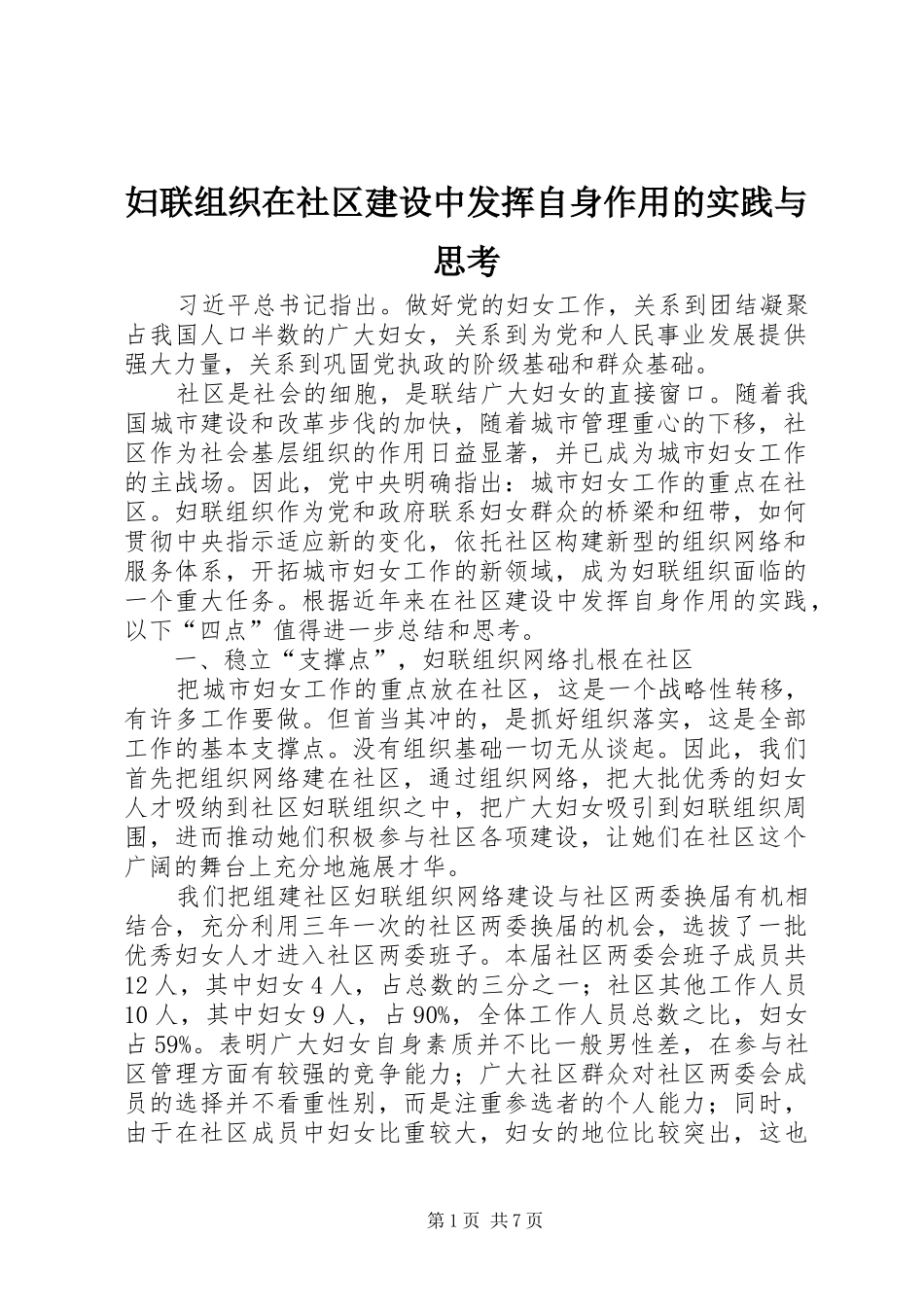 妇联组织在社区建设中发挥自身作用的实践与思考

习近平总书记指出。做好党的妇女工作，关系到团结凝聚占我国人口半数的广大妇女，关系到为党和人民事业发展提供强大力量，关系到巩固党执政的阶级基础和群众基础。

社区是社会的细胞，是联结广大妇女的直接窗口。随着我国城市建设和改革步伐的加快，随着城市管理重心的下移，社区作为社会基层组织的作用日益显著，并已成为城市妇女工作的主战场。因此，党中央明确指出：城市妇女工作的重点在社区。妇联组织作为党和政府联系妇女群众的桥梁和纽带，如何贯彻中央指示适应新的变化，依托社区构建新型的组织网络和服务体系，开拓城市妇女工作的新领域，成为妇联组织面临的一个重大任务。根据近年来在社区建设中发挥自身作用的实践，以下“四点”值得进一步总结和思考。

一、稳立“支撑点”，妇联组织网络扎根在社区

把城市妇女工作的重点放在社区，这是一个战略性转移，有许多工作要做。但首当其冲的，是抓好组织落实，这是全部工作的基本支撑点。没有组织基础一切无从谈起。因此，我们首先把组织网络建在社区，通过组织网络，把大批优秀的妇女人才吸纳到社区妇联组织之中，把广大妇女吸引到妇联组织周围，进而推动她们积极参与社区各项建设，让她们在社区这个广阔的舞台上充分地施展才华。

我们把组建社区妇联组织网络建设与社区两委换届有机相结合，充分利用三年一次的社区两委换届的机会，选拔了一批优秀妇女人才进入社区两委班子。本届社区两委会班子成员共12人，其中妇女4人，占总数的三分之一；社区其他工作人员10人，其中妇女9人，占90%，全体工作人员总数之比，妇女占59%。表明广大妇女自身素质并不比一般男性差，在参与社区管理方面有较强的竞争能力；广大社区群众对社区两委会成员的选择并不看重性别，而是注重参选者的个人能力；同时，由于在社区成员中妇女比重较大，妇女的地位比较突出，这也

第1页 共7页